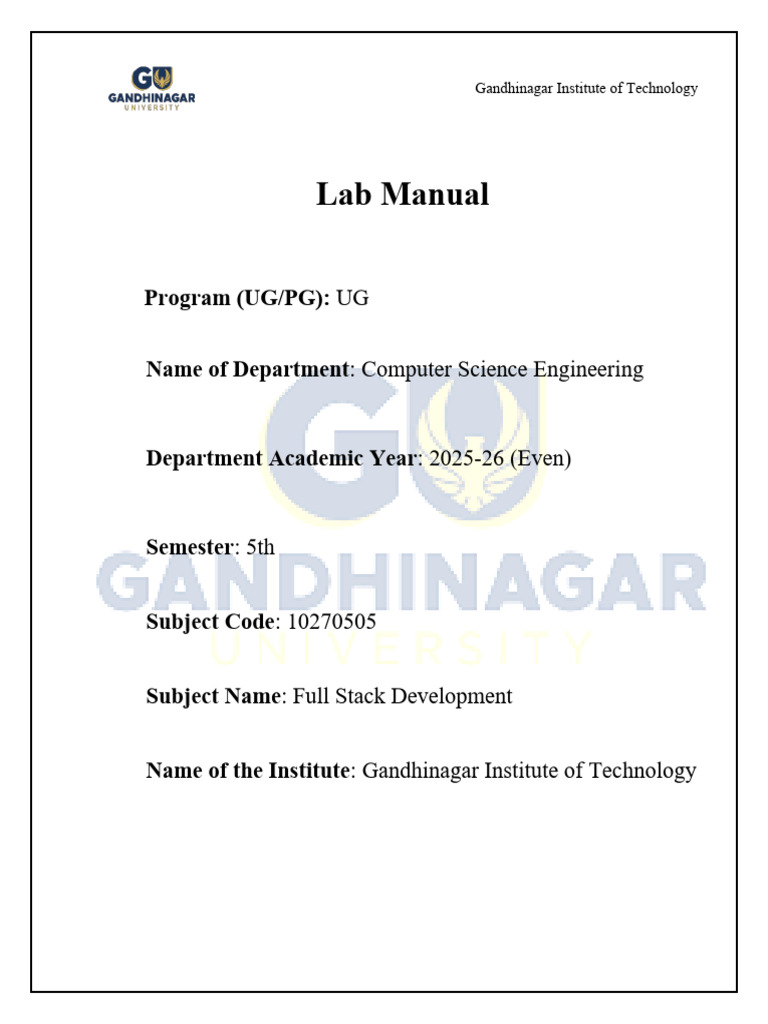 GU
GANDHINAGAR
UNIVERSITY

Gandhinagar Institute of Technology

Lab Manual

Program (UG/PG): UG

Name of Department: Computer Science Engineering

Department Academic Year: 2025-26 (Even)

Semester: 5th

Subject Code: 10270505

Subject Name: Full Stack Development

Name of the Institute: Gandhinagar Institute of Technology

GU
GANDHINAGAR
UNIVERSITY